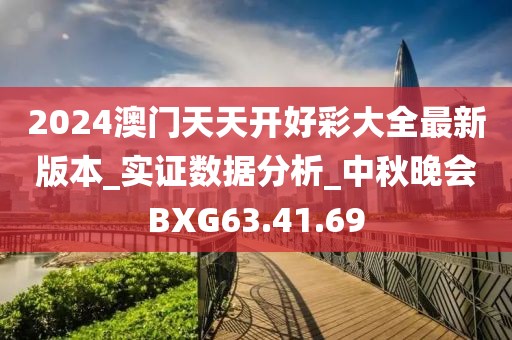 2024澳门天天开好彩大全最新版本_实证数据分析_中秋晚会BXG63.41.69